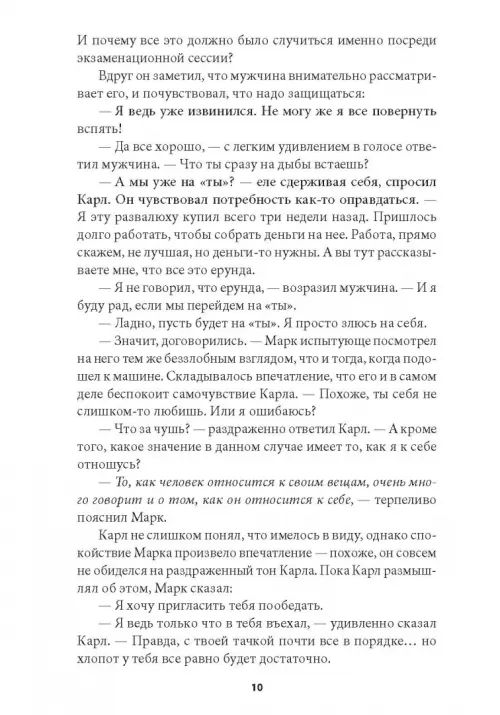 И почему все это должно было случиться именно посреди экзаменационной сессии?

Вдруг он заметил, что мужчина внимательно рассматривает его, и почувствовал, что надо защищаться:

— Я ведь уже извинился. Не могу же я все повернуть вспять!

— Да все хорошо, — с легким удивлением в голосе ответил мужчина. — Что ты сразу на дыбы встаешь?

— А мы уже на «ты»? — еле сдерживая себя, спросил Карл. Он чувствовал потребность как-то оправдаться. — Я эту развалюху купил всего три недели назад. Пришлось долго работать, чтобы собрать деньги на нее. Работа, прямо скажем, не лучшая, но деньги-то нужны. А вы тут рассказываете мне, что все это ерунда.

— Я не говорил, что ерунда, — возразил мужчина. — И я буду рад, если мы перейдем на «ты».

— Ладно, пусть будет на «ты». Я просто злюсь на себя.

— Значит, договорились. — Марк испытующе посмотрел на него тем же беззлобным взглядом, что и тогда, когда подошел к машине. Складывалось впечатление, что его и в самом деле беспокоит самочувствие Карла. — Похоже, ты себя не слишком-то любишь. Или я ошибаюсь?

— Что за чушь? — раздраженно ответил Карл. — А кроме того, какое значение в данном случае имеет то, как я к себе отношусь?

— То, как человек относится к своим вещам, очень много говорит и о том, как он относится к себе, — терпеливо пояснил Марк.

Карл не слишком понял, что имелось в виду, однако спокойствие Марка произвело впечатление — похоже, он совсем не обиделся на раздраженный тон Карла. Пока Карл размышлял об этом, Марк сказал:

— Я хочу пригласить тебя пообедать.

— Я ведь только что в тебя въехал, — удивленно сказал Карл. — Правда, с твоей тачкой почти все в порядке… но хлопот у тебя все равно будет достаточно.

10